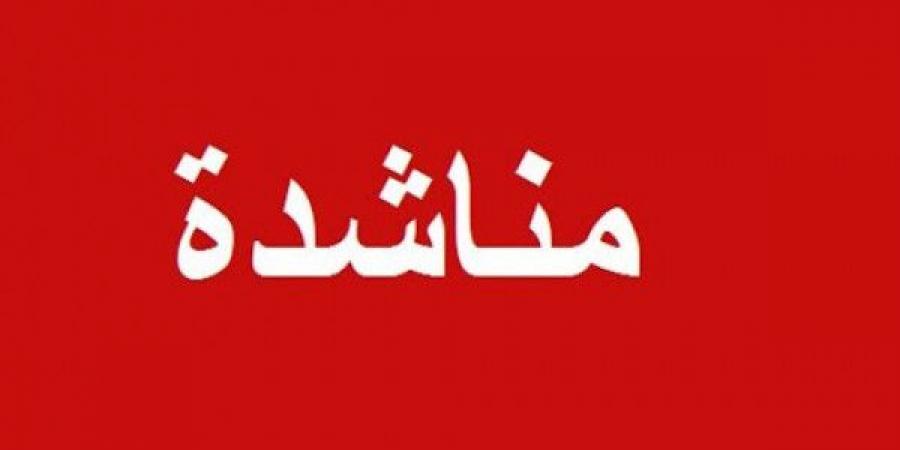 مناشدة